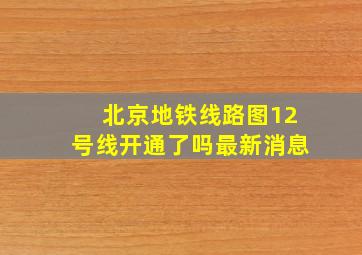 北京地铁线路图12号线开通了吗最新消息